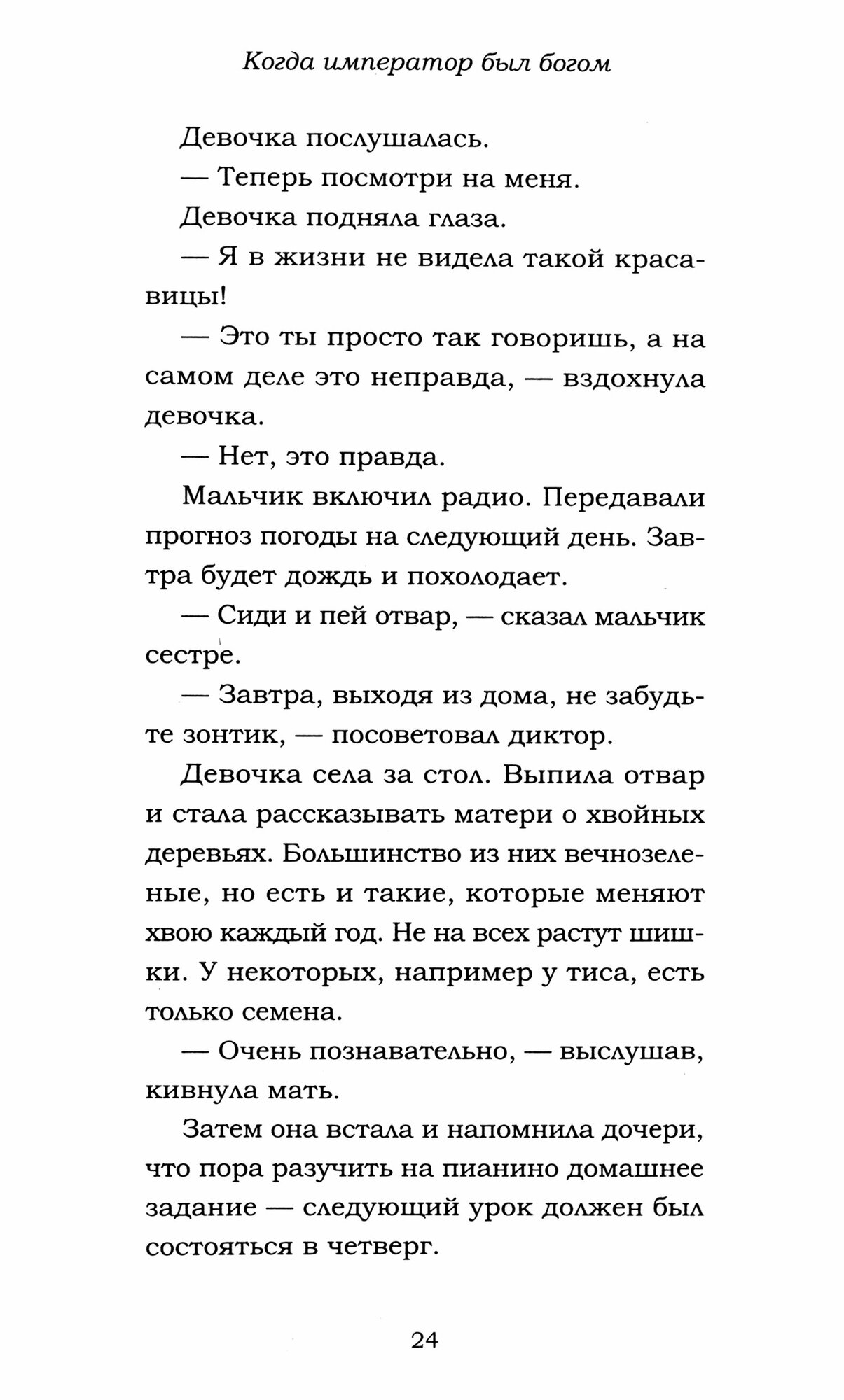 Когда император был богом

Девочка послушалась.

— Теперь посмотри на меня.

Девочка подняла глаза.

— Я в жизни не видела такой красавицы!

— Это ты просто так говоришь, а на самом деле это неправда, — вздохнула девочка.

— Нет, это правда.

Мальчик включил радио. Передавали прогноз погоды на следующий день. Завтра будет дождь и похолодает.

— Сиди и пей отвар, — сказал мальчик сестре.

— Завтра, выходя из дома, не забудьте зонтик, — посоветовал диктор.

Девочка села за стол. Выпила отвар и стала рассказывать матери о хвойных деревьях. Большинство из них вечнозеленые, но есть и такие, которые меняют хвою каждый год. Не на всех растут шишки. У некоторых, например у тиса, есть только семена.

— Очень познавательно, — выслушав, кивнула мать.

Затем она встала и напомнила дочери, что пора разучить на пианино домашнее задание — следующий урок должен был состояться в четверг.

24